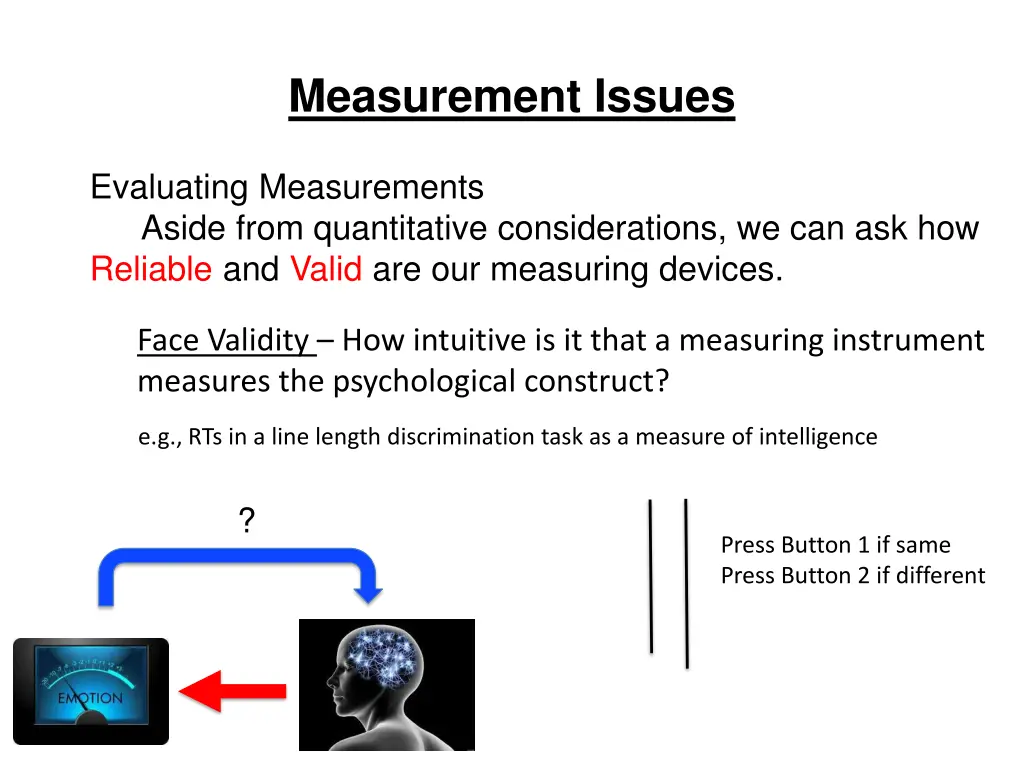 Measurement Issues

Evaluating Measurements
Aside from quantitative considerations, we can ask how Reliable and Valid are our measuring devices.

Face Validity – How intuitive is it that a measuring instrument measures the psychological construct?

e.g., RTs in a line length discrimination task as a measure of intelligence

?

Press Button 1 if same
Press Button 2 if different

EMOTION